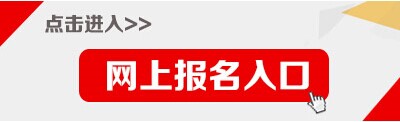 点击进入>>

网上报名入口